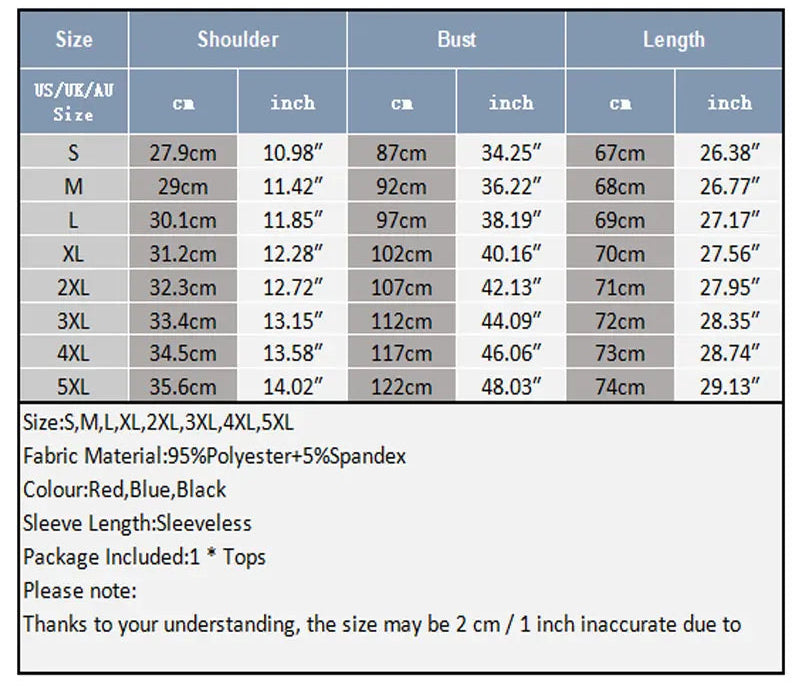 | Size | Shoulder | | Bust | | Length | |
|---|---|---|---|---|---|---|
| US/UK/AU Size | cm | inch | cm | inch | cm | inch |
| S | 27.9cm | 10.98″ | 87cm | 34.25″ | 67cm | 26.38″ |
| M | 29cm | 11.42″ | 92cm | 36.22″ | 68cm | 26.77″ |
| L | 30.1cm | 11.85″ | 97cm | 38.19″ | 69cm | 27.17″ |
| XL | 31.2cm | 12.28″ | 102cm | 40.16″ | 70cm | 27.56″ |
| 2XL | 32.3cm | 12.72″ | 107cm | 42.13″ | 71cm | 27.95″ |
| 3XL | 33.4cm | 13.15″ | 112cm | 44.09″ | 72cm | 28.35″ |
| 4XL | 34.5cm | 13.58″ | 117cm | 46.06″ | 73cm | 28.74″ |
| 5XL | 35.6cm | 14.02″ | 122cm | 48.03″ | 74cm | 29.13″ |

Size:S,M,L,XL,2XL,3XL,4XL,5XL
Fabric Material:95%Polyester+5%Spandex
Colour:Red,Blue,Black
Sleeve Length:Sleeveless
Package Included:1 * Tops
Please note:
Thanks to your understanding, the size may be 2 cm / 1 inch inaccurate due to